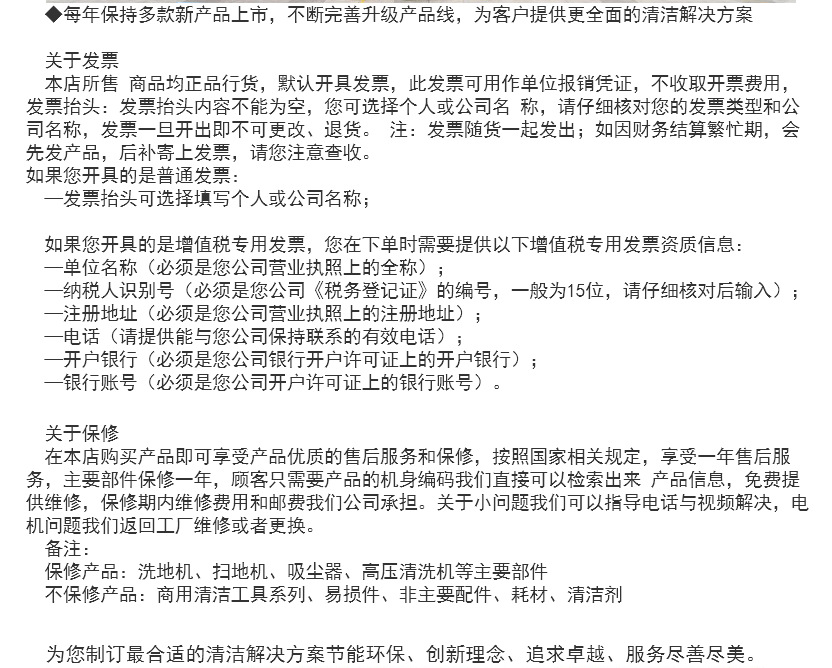 ◆每年保持多款新产品上市，不断完善升级产品线，为客户提供更全面的清洁解决方案

关于发票
本店所售 商品均正品行货，默认开具发票，此发票可用作单位报销凭证，不收取开票费用，发票抬头：发票抬头内容不能为空，您可选择个人或公司名 称，请仔细核对您的发票类型和公司名称，发票一旦开出即不可更改、退货。 注：发票随货一起发出；如因财务结算繁忙期，会先发产品，后补寄上发票，请您注意查收。
如果您开具的是普通发票：
—发票抬头可选择填写个人或公司名称；

如果您开具的是增值税专用发票，您在下单时需要提供以下增值税专用发票资质信息：
—单位名称（必须是您公司营业执照上的全称）；
—纳税人识别号（必须是您公司《税务登记证》的编号，一般为15位，请仔细核对后输入）；
—注册地址（必须是您公司营业执照上的注册地址）；
—电话（请提供能与您公司保持联系的有效电话）；
—开户银行（必须是您公司银行开户许可证上的开户银行）；
—银行账号（必须是您公司开户许可证上的银行账号）。

关于保修
在本店购买产品即可享受产品优质的售后服务和保修，按照国家相关规定，享受一年售后服务，主要部件保修一年，顾客只需要产品的机身编码我们直接可以检索出来 产品信息，免费提供维修，保修期内维修费用和邮费我们公司承担。关于小问题我们可以指导电话与视频解决，电机问题我们返回工厂维修或者更换。
备注：
保修产品：洗地机、扫地机、吸尘器、高压清洗机等主要部件
不保修产品：商用清洁工具系列、易损件、非主要配件、耗材、清洁剂

为您制订最合适的清洁解决方案节能环保、创新理念、追求卓越、服务尽善尽美。